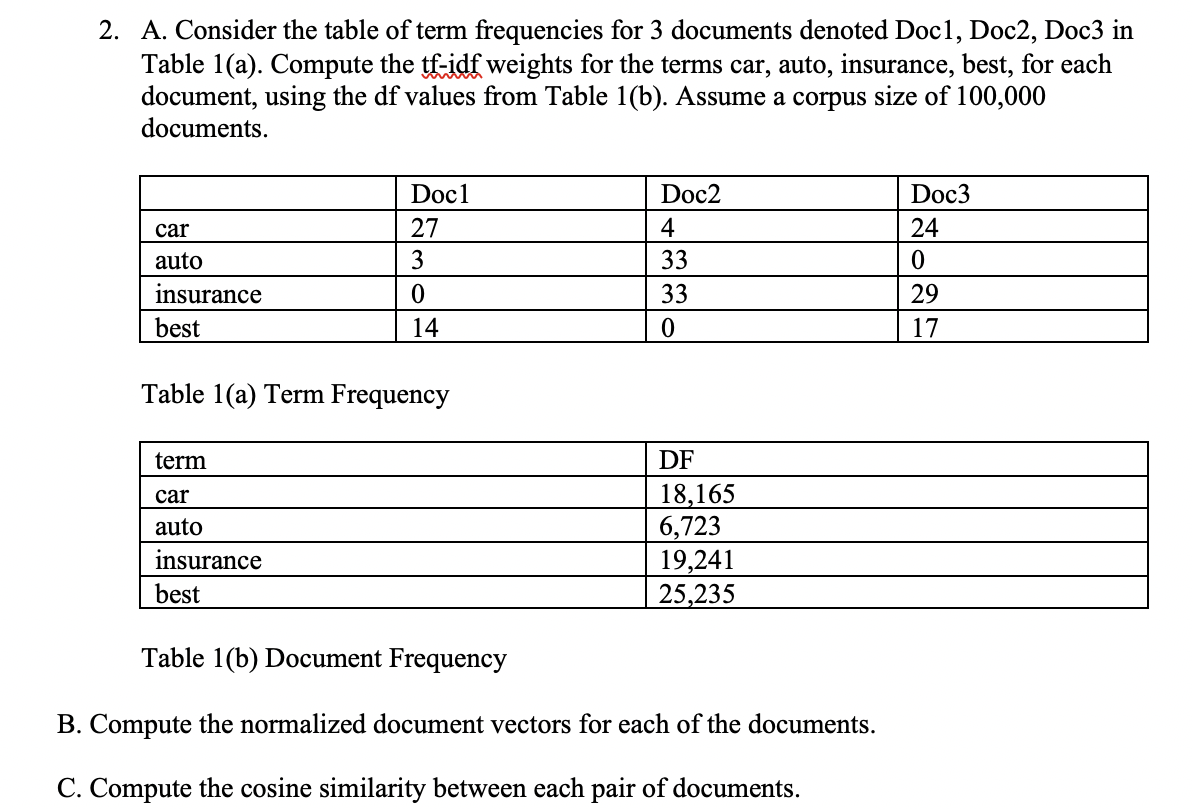 2. A. Consider the table of term frequencies for 3 documents denoted Doc1, Doc2, Doc3 in Table 1(a). Compute the tf-idf weights for the terms car, auto, insurance, best, for each document, using the df values from Table 1(b). Assume a corpus size of 100,000 documents.

| | Doc1 | Doc2 | Doc3 |
|---|---|---|---|
| car | 27 | 4 | 24 |
| auto | 3 | 33 | 0 |
| insurance | 0 | 33 | 29 |
| best | 14 | 0 | 17 |

Table 1(a) Term Frequency

| term | DF |
|---|---|
| car | 18,165 |
| auto | 6,723 |
| insurance | 19,241 |
| best | 25,235 |

Table 1(b) Document Frequency

B. Compute the normalized document vectors for each of the documents.

C. Compute the cosine similarity between each pair of documents.